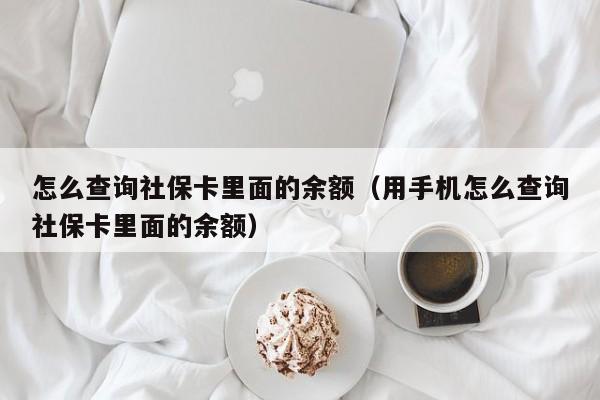 怎么查询社保卡里面的余额（用手机怎么查询社保卡里面的余额）